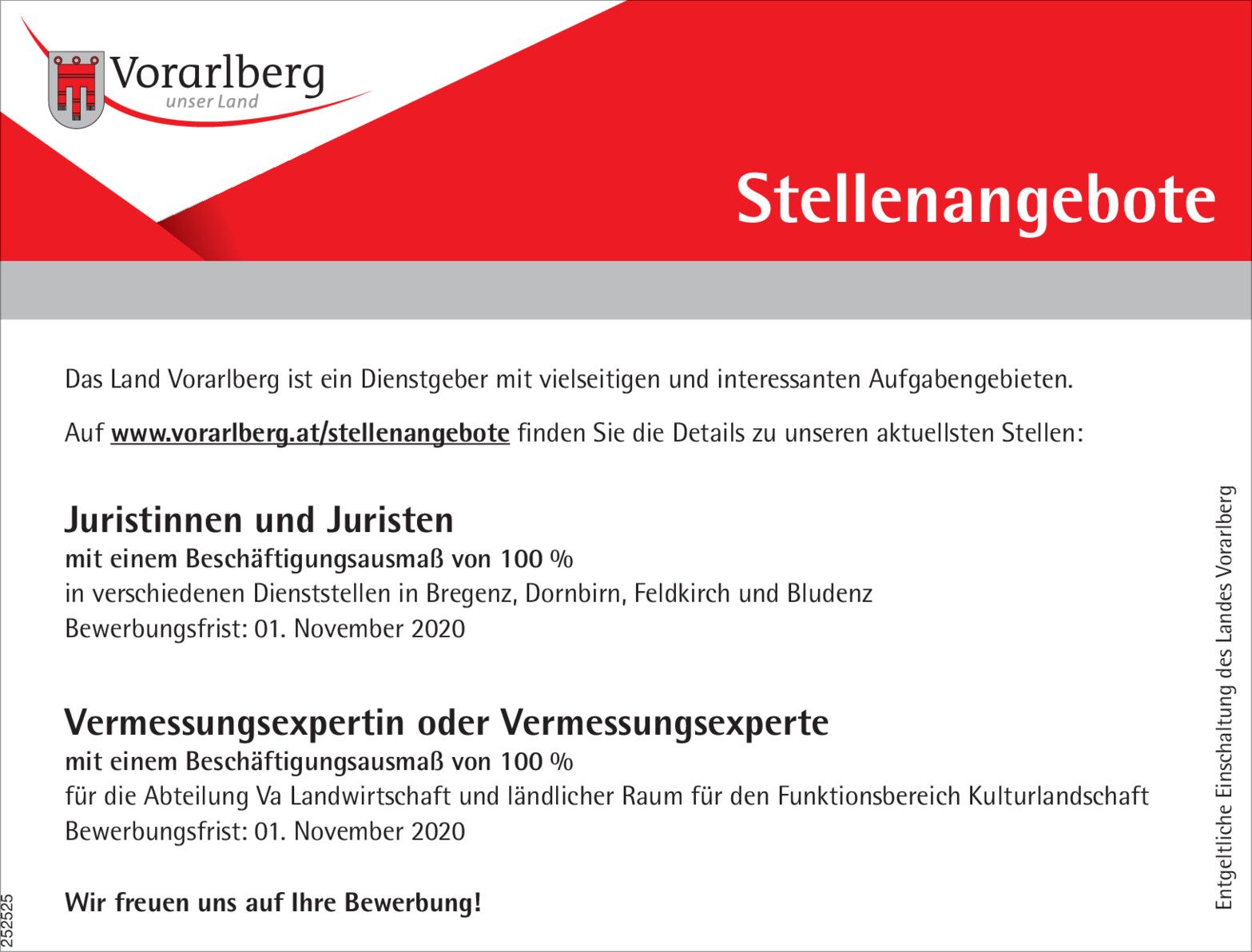 Vorarlberg
unser Land

Stellenangebote

Das Land Vorarlberg ist ein Dienstgeber mit vielseitigen und interessanten Aufgabengebieten.

Auf www.vorarlberg.at/stellenangebote finden Sie die Details zu unseren aktuellsten Stellen:

Juristinnen und Juristen
mit einem Beschäftigungsausmaß von 100 %
in verschiedenen Dienststellen in Bregenz, Dornbirn, Feldkirch und Bludenz
Bewerbungsfrist: 01. November 2020

Vermessungsexpertin oder Vermessungsexperte
mit einem Beschäftigungsausmaß von 100 %
für die Abteilung Va Landwirtschaft und ländlicher Raum für den Funktionsbereich Kulturlandschaft
Bewerbungsfrist: 01. November 2020

Wir freuen uns auf Ihre Bewerbung!

Entgeltliche Einschaltung des Landes Vorarlberg

252525